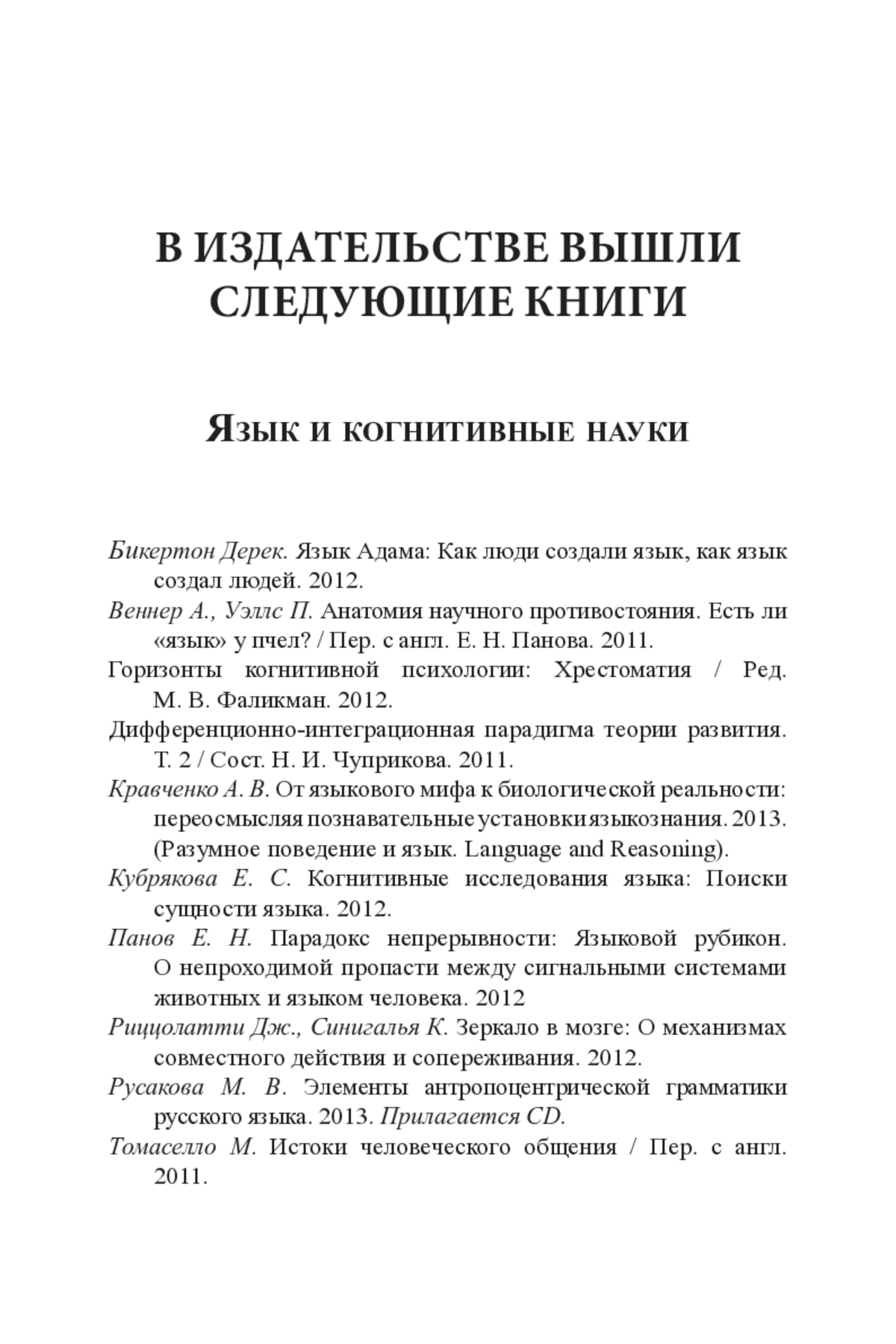 В ИЗДАТЕЛЬСТВЕ ВЫШЛИ СЛЕДУЮЩИЕ КНИГИ

Язык и когнитивные науки

Бикертон Дерек. Язык Адама: Как люди создали язык, как язык создал людей. 2012.

Веннер А., Уэллс П. Анатомия научного противостояния. Есть ли «язык» у пчел? / Пер. с англ. Е. Н. Панова. 2011.

Горизонты когнитивной психологии: Хрестоматия / Ред. М. В. Фаликман. 2012.

Дифференционно-интеграционная парадигма теории развития. Т. 2 / Сост. Н. И. Чуприкова. 2011.

Кравченко А. В. От языкового мифа к биологической реальности: переосмысляя познавательные установки языкознания. 2013. (Разумное поведение и язык. Language and Reasoning).

Кубрякова Е. С. Когнитивные исследования языка: Поиски сущности языка. 2012.

Панов Е. Н. Парадокс непрерывности: Языковой рубикон. О непроходимой пропасти между сигнальными системами животных и языком человека. 2012

Риццолатти Дж., Синигалья К. Зеркало в мозге: О механизмах совместного действия и сопереживания. 2012.

Русакова М. В. Элементы антропоцентрической грамматики русского языка. 2013. Прилагается CD.

Томаселло М. Истоки человеческого общения / Пер. с англ. 2011.